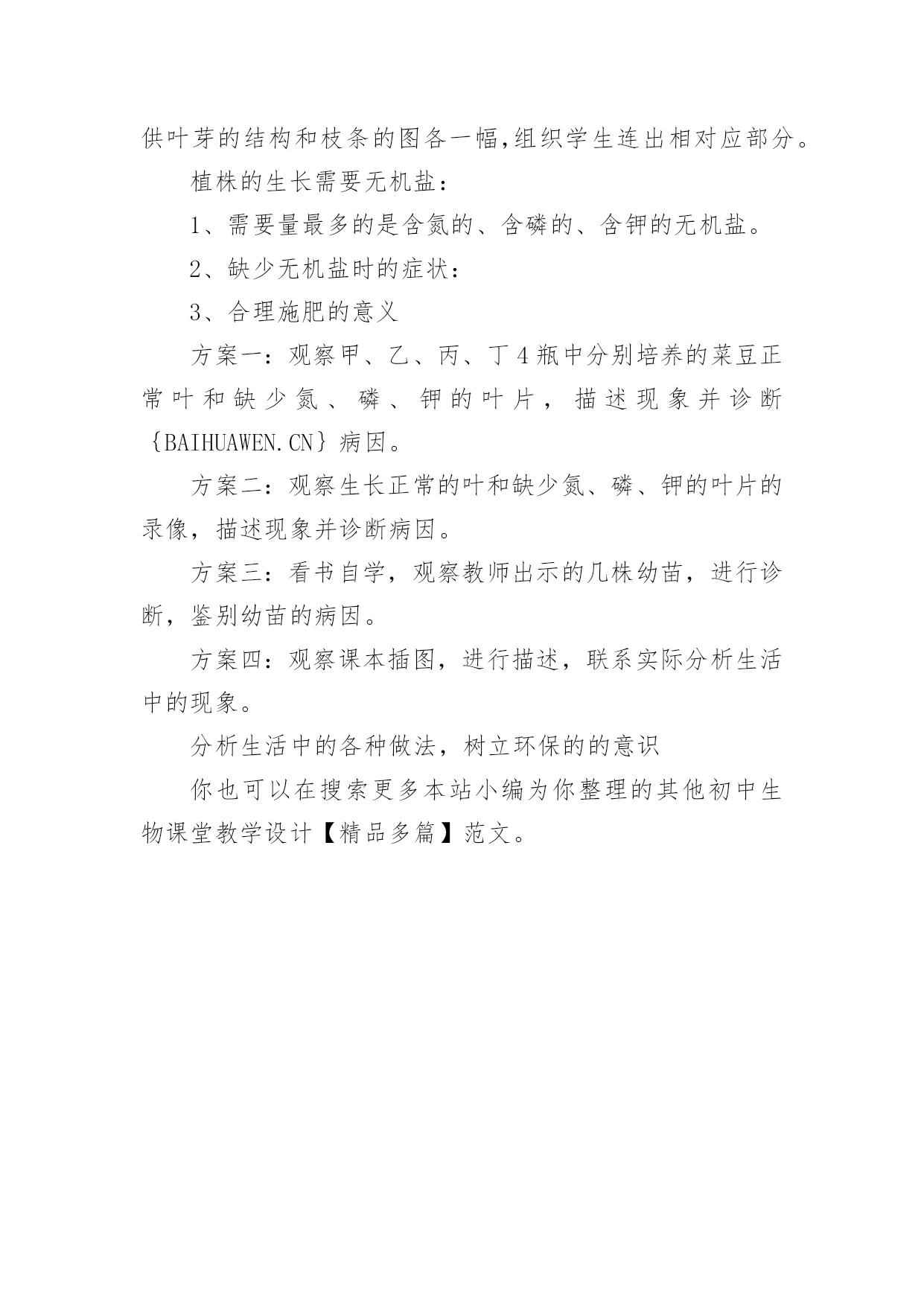 供叶芽的结构和枝条的图各一幅,组织学生连出相对应部分。

植株的生长需要无机盐：

1、需要量最多的是含氮的、含磷的、含钾的无机盐。

2、缺少无机盐时的症状：

3、合理施肥的意义

方案一：观察甲、乙、丙、丁4瓶中分别培养的菜豆正常叶和缺少氮、磷、钾的叶片，描述现象并诊断{BAIHUAWEN.CN}病因。

方案二：观察生长正常的叶和缺少氮、磷、钾的叶片的录像，描述现象并诊断病因。

方案三：看书自学，观察教师出示的几株幼苗，进行诊断，鉴别幼苗的病因。

方案四：观察课本插图，进行描述，联系实际分析生活中的现象。

分析生活中的各种做法，树立环保的的意识

你也可以在搜索更多本站小编为你整理的其他初中生物课堂教学设计【精品多篇】范文。